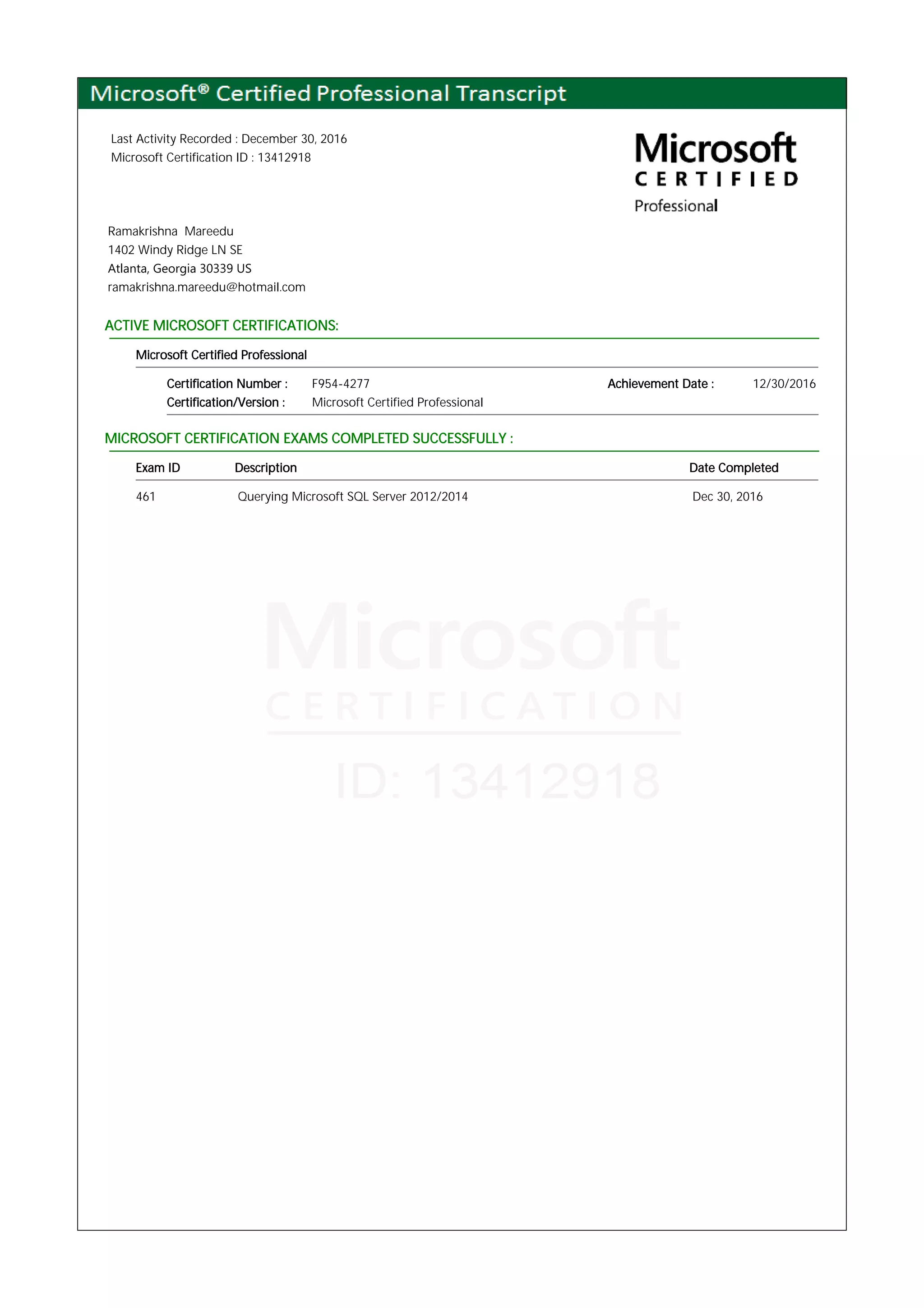 Microsoft® Certified Professional Transcript

Last Activity Recorded : December 30, 2016
Microsoft Certification ID : 13412918

Microsoft
CERTIFIED
Professional

Ramakrishna Mareedu
1402 Windy Ridge LN SE
Atlanta, Georgia 30339 US
ramakrishna.mareedu@hotmail.com

ACTIVE MICROSOFT CERTIFICATIONS:

Microsoft Certified Professional

Certification Number : F954-4277 Achievement Date : 12/30/2016
Certification/Version : Microsoft Certified Professional

MICROSOFT CERTIFICATION EXAMS COMPLETED SUCCESSFULLY :

| Exam ID | Description | Date Completed |
|---|---|---|
| 461 | Querying Microsoft SQL Server 2012/2014 | Dec 30, 2016 |

Microsoft
CERTIFICATION
ID: 13412918